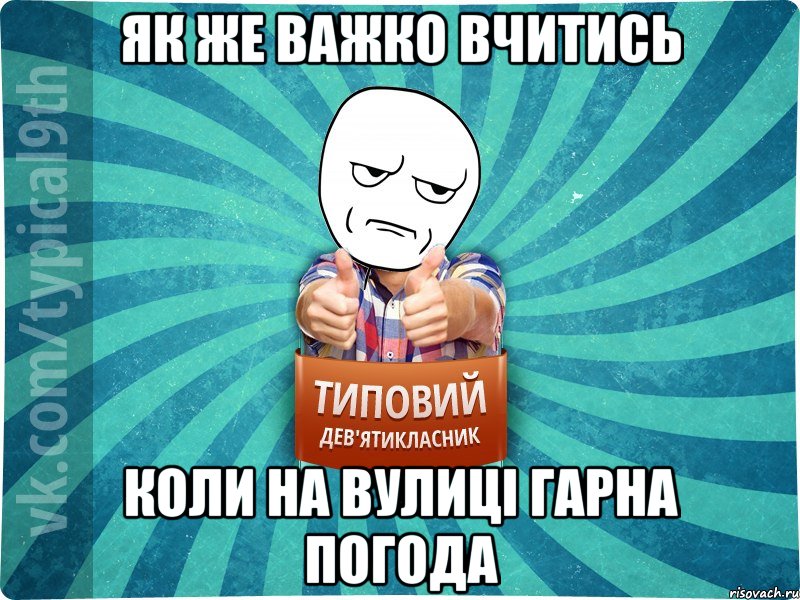 ЯК ЖЕ ВАЖКО ВЧИТИСЬ

vk.com/typical9th

ТИПОВИЙ
ДЕВ'ЯТИКЛАСНИК

КОЛИ НА ВУЛИЦІ ГАРНА ПОГОДА

risovach.ru